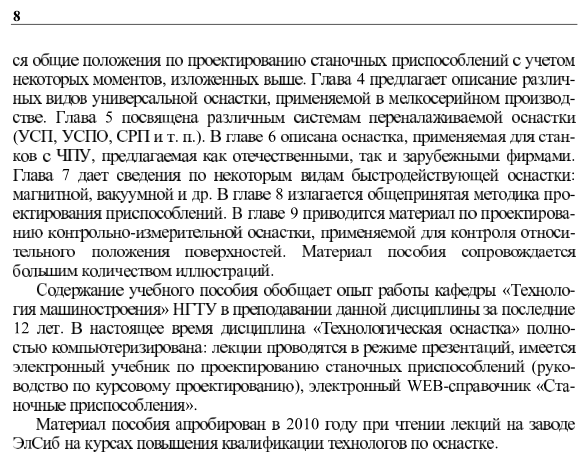 8

ся общие положения по проектированию станочных приспособлений с учетом некоторых моментов, изложенных выше. Глава 4 предлагает описание различных видов универсальной оснастки, применяемой в мелкосерийном производстве. Глава 5 посвящена различным системам переналаживаемой оснастки (УСП, УСПО, СРП и т. п.). В главе 6 описана оснастка, применяемая для станков с ЧПУ, предлагаемая как отечественными, так и зарубежными фирмами. Глава 7 дает сведения по некоторым видам быстродействующей оснастки: магнитной, вакуумной и др. В главе 8 излагается общепринятая методика проектирования приспособлений. В главе 9 приводится материал по проектированию контрольно-измерительной оснастки, применяемой для контроля относительного положения поверхностей. Материал пособия сопровождается большим количеством иллюстраций.

Содержание учебного пособия обобщает опыт работы кафедры «Технология машиностроения» НГТУ в преподавании данной дисциплины за последние 12 лет. В настоящее время дисциплина «Технологическая оснастка» полностью компьютеризирована: лекции проводятся в режиме презентаций, имеется электронный учебник по проектированию станочных приспособлений (руководство по курсовому проектированию), электронный WEB-справочник «Станочные приспособления».

Материал пособия апробирован в 2010 году при чтении лекций на заводе ЭлСиб на курсах повышения квалификации технологов по оснастке.